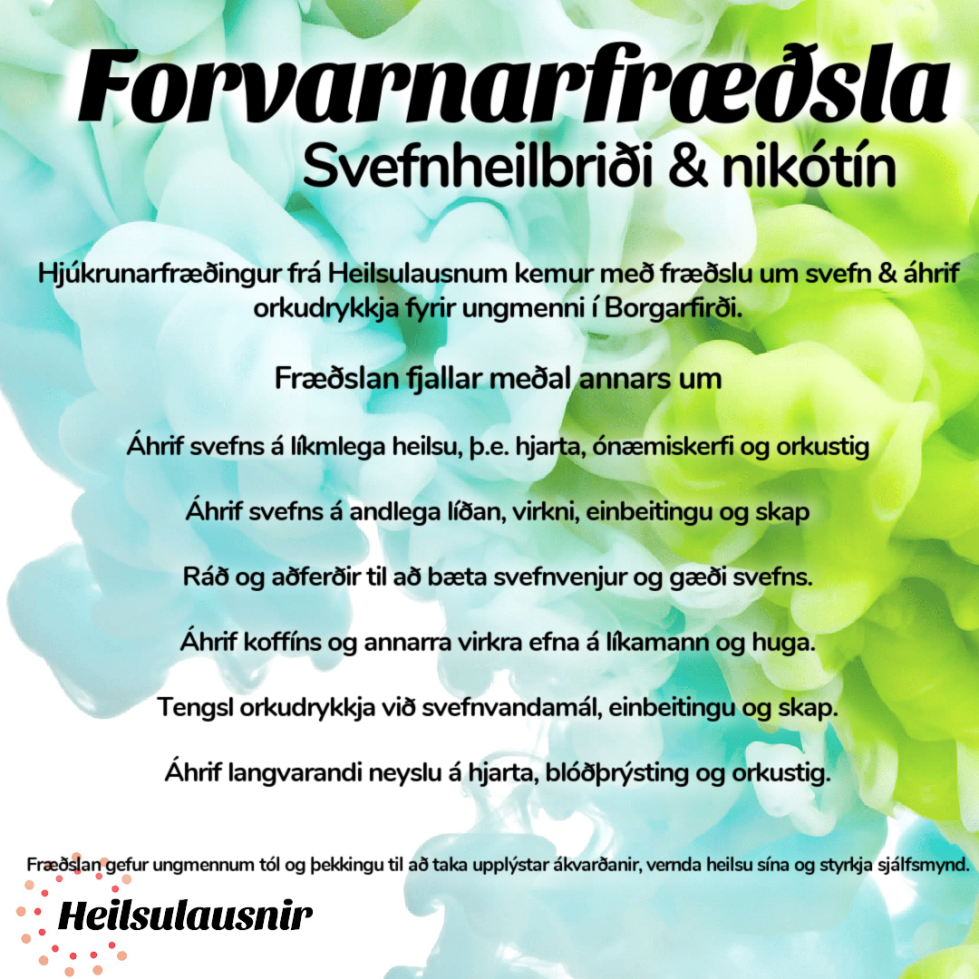 Forvarnarfræðsla
Svefnheilbriði & nikótín

Hjúkrunarfræðingur frá Heilsulausnum kemur með fræðslu um svefn & áhrif orkudrykkja fyrir ungmenni í Borgarfirði.

Fræðslan fjallar meðal annars um

Áhrif svefns á líkmlega heilsu, þ.e. hjarta, ónæmiskerfi og orkustig

Áhrif svefns á andlega líðan, virkni, einbeitingu og skap

Ráð og aðferðir til að bæta svefnvenjur og gæði svefns.

Áhrif koffíns og annarra virkra efna á líkamann og huga.

Tengsl orkudrykkja við svefnvandamál, einbeitingu og skap.

Áhrif langvarandi neyslu á hjarta, blóðþrýsting og orkustig.

Fræðslan gefur ungmennum tól og þekkingu til að taka upplýstar ákvarðanir, vernda heilsu sína og styrkja sjálfsmynd.

Heilsulausnir